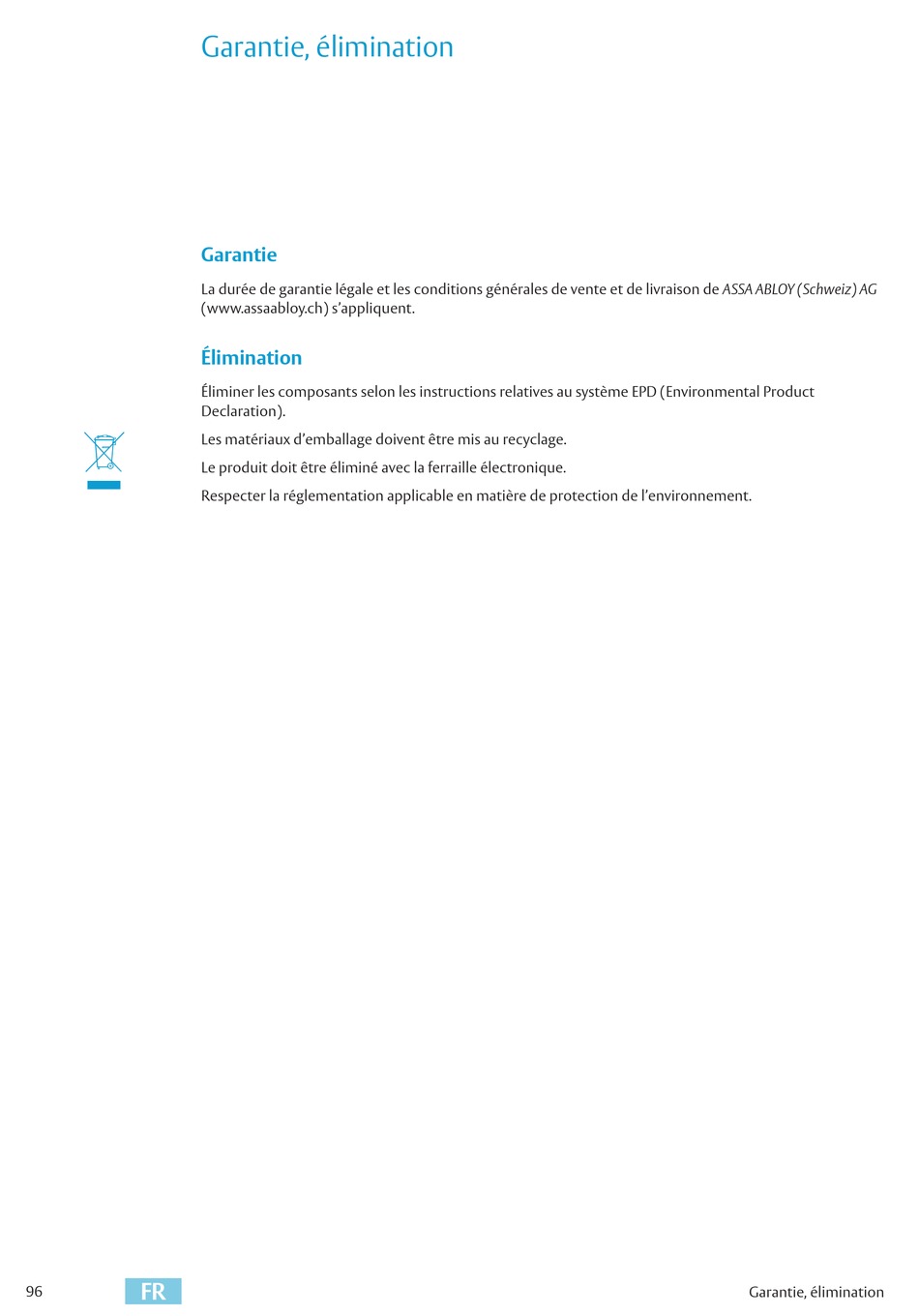 Garantie, élimination

Garantie

La durée de garantie légale et les conditions générales de vente et de livraison de ASSA ABLOY (Schweiz) AG (www.assaabloy.ch) s'appliquent.

Élimination

Éliminer les composants selon les instructions relatives au système EPD (Environmental Product Declaration).

Les matériaux d'emballage doivent être mis au recyclage.

Le produit doit être éliminé avec la ferraille électronique.

Respecter la réglementation applicable en matière de protection de l'environnement.

96 FR Garantie, élimination